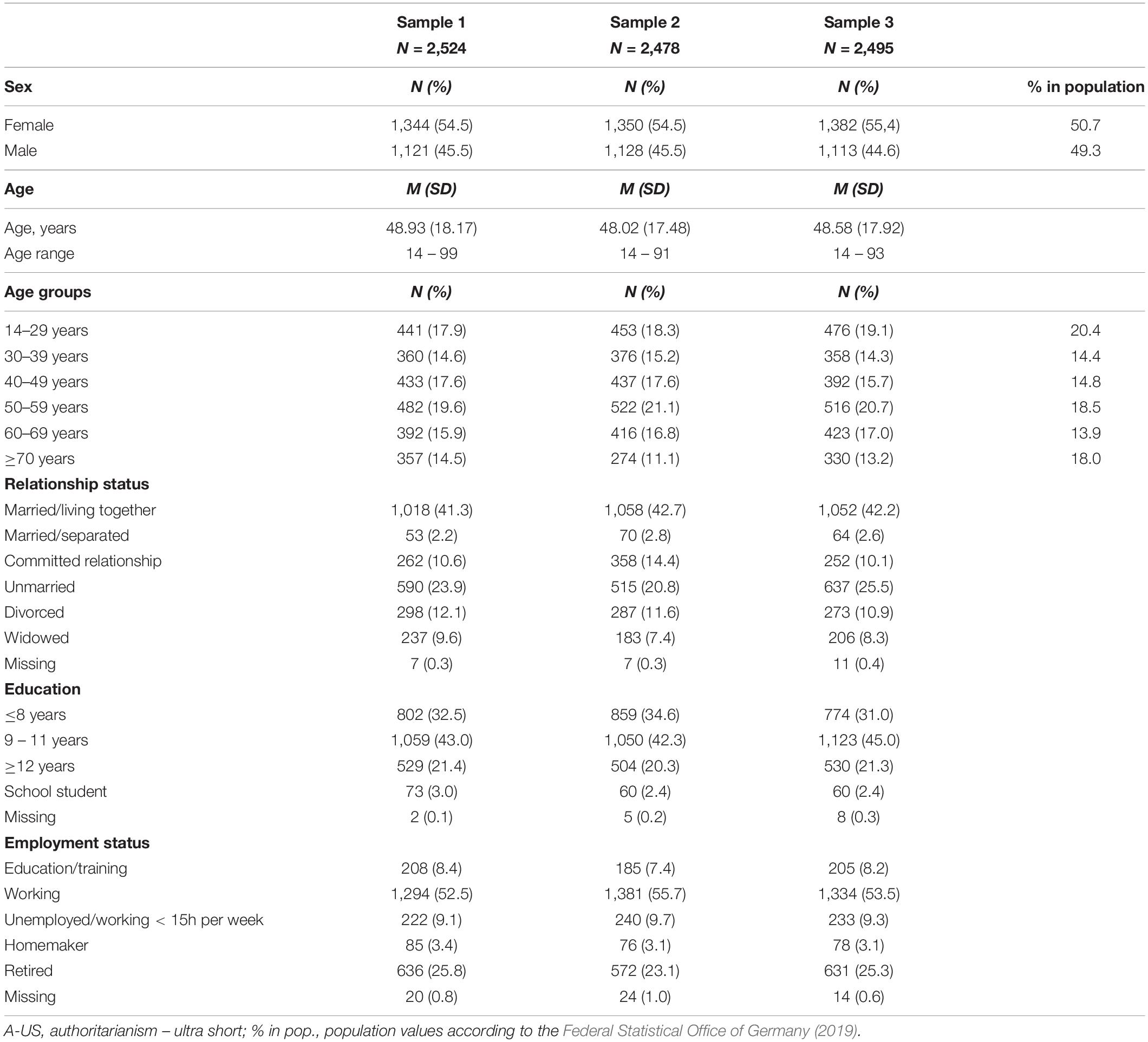 |  | Sample 1 N = 2,524 | Sample 2 N = 2,478 | Sample 3 N = 2,495 |  |
|---|---|---|---|---|
| **Sex** | N (%) | N (%) | N (%) | % in population |
| Female | 1,344 (54.5) | 1,350 (54.5) | 1,382 (55,4) | 50.7 |
| Male | 1,121 (45.5) | 1,128 (45.5) | 1,113 (44.6) | 49.3 |
| **Age** | M (SD) | M (SD) | M (SD) |  |
| Age, years | 48.93 (18.17) | 48.02 (17.48) | 48.58 (17.92) |  |
| Age range | 14 – 99 | 14 – 91 | 14 – 93 |  |
| **Age groups** | N (%) | N (%) | N (%) |  |
| 14–29 years | 441 (17.9) | 453 (18.3) | 476 (19.1) | 20.4 |
| 30–39 years | 360 (14.6) | 376 (15.2) | 358 (14.3) | 14.4 |
| 40–49 years | 433 (17.6) | 437 (17.6) | 392 (15.7) | 14.8 |
| 50–59 years | 482 (19.6) | 522 (21.1) | 516 (20.7) | 18.5 |
| 60–69 years | 392 (15.9) | 416 (16.8) | 423 (17.0) | 13.9 |
| ≥70 years | 357 (14.5) | 274 (11.1) | 330 (13.2) | 18.0 |
| **Relationship status** |  |  |  |  |
| Married/living together | 1,018 (41.3) | 1,058 (42.7) | 1,052 (42.2) |  |
| Married/separated | 53 (2.2) | 70 (2.8) | 64 (2.6) |  |
| Committed relationship | 262 (10.6) | 358 (14.4) | 252 (10.1) |  |
| Unmarried | 590 (23.9) | 515 (20.8) | 637 (25.5) |  |
| Divorced | 298 (12.1) | 287 (11.6) | 273 (10.9) |  |
| Widowed | 237 (9.6) | 183 (7.4) | 206 (8.3) |  |
| Missing | 7 (0.3) | 7 (0.3) | 11 (0.4) |  |
| **Education** |  |  |  |  |
| ≤8 years | 802 (32.5) | 859 (34.6) | 774 (31.0) |  |
| 9 – 11 years | 1,059 (43.0) | 1,050 (42.3) | 1,123 (45.0) |  |
| ≥12 years | 529 (21.4) | 504 (20.3) | 530 (21.3) |  |
| School student | 73 (3.0) | 60 (2.4) | 60 (2.4) |  |
| Missing | 2 (0.1) | 5 (0.2) | 8 (0.3) |  |
| **Employment status** |  |  |  |  |
| Education/training | 208 (8.4) | 185 (7.4) | 205 (8.2) |  |
| Working | 1,294 (52.5) | 1,381 (55.7) | 1,334 (53.5) |  |
| Unemployed/working < 15h per week | 222 (9.1) | 240 (9.7) | 233 (9.3) |  |
| Homemaker | 85 (3.4) | 76 (3.1) | 78 (3.1) |  |
| Retired | 636 (25.8) | 572 (23.1) | 631 (25.3) |  |
| Missing | 20 (0.8) | 24 (1.0) | 14 (0.6) |  |

A-US, authoritarianism – ultra short; % in pop., population values according to the Federal Statistical Office of Germany (2019).